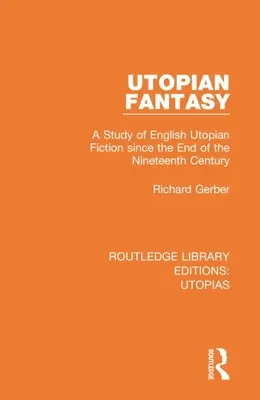 UTOPIAN FANTASY

A Study of English Utopian Fiction since the End of the Nineteenth Century

Richard Gerber

ROUTLEDGE LIBRARY EDITIONS: UTOPIAS

ROUTLEDGE